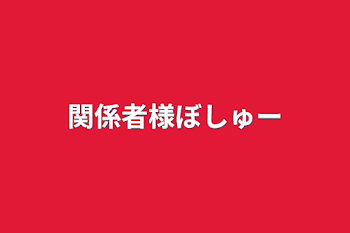 関係者様ぼしゅー